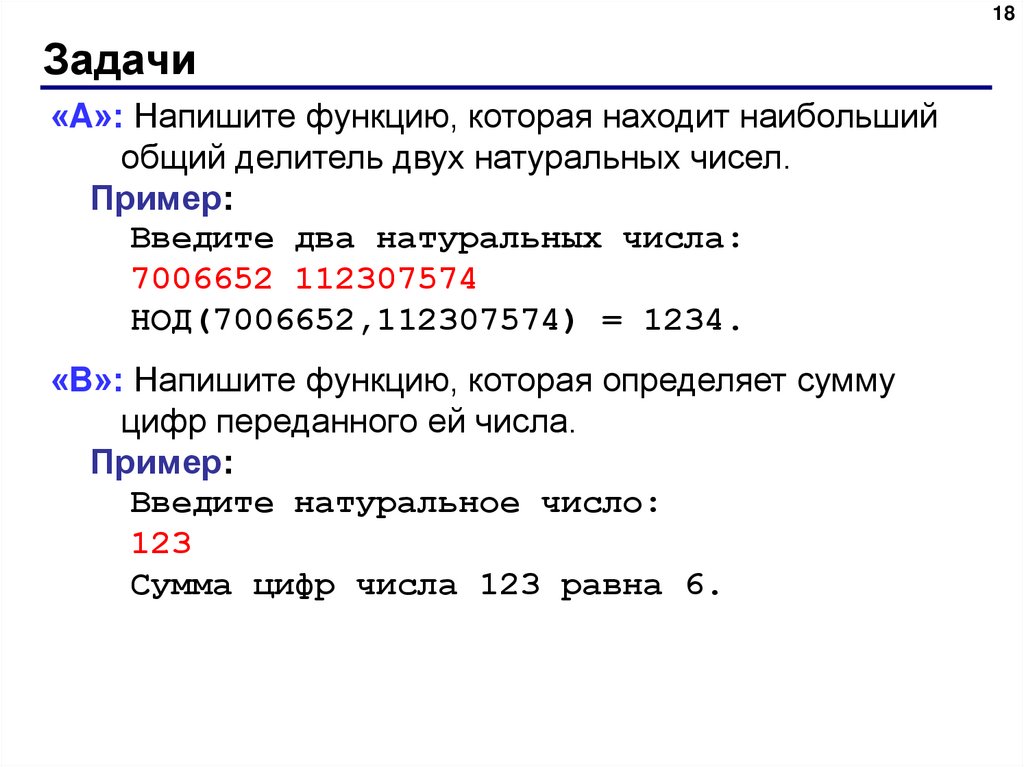 18

Задачи

«A»: Напишите функцию, которая находит наибольший общий делитель двух натуральных чисел.

Пример:

Введите два натуральных числа:
7006652 112307574
НОД(7006652,112307574) = 1234.

«B»: Напишите функцию, которая определяет сумму цифр переданного ей числа.

Пример:

Введите натуральное число:
123
Сумма цифр числа 123 равна 6.